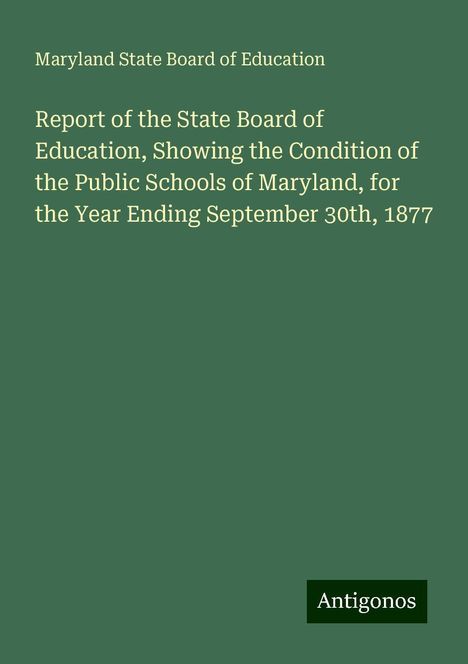 Maryland State Board of Education

Report of the State Board of Education, Showing the Condition of the Public Schools of Maryland, for the Year Ending September 30th, 1877

Antigonos